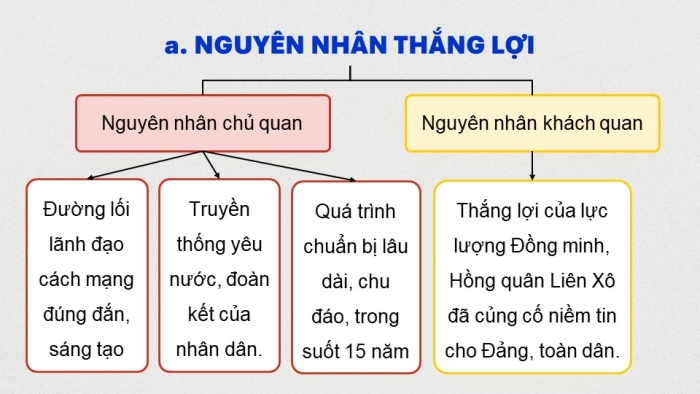 a. NGUYÊN NHÂN THẮNG LỢI

Nguyên nhân chủ quan

Nguyên nhân khách quan

Đường lối lãnh đạo cách mạng đúng đắn, sáng tạo

Truyền thống yêu nước, đoàn kết của nhân dân.

Quá trình chuẩn bị lâu dài, chu đáo, trong suốt 15 năm

Thắng lợi của lực lượng Đồng minh, Hồng quân Liên Xô đã củng cố niềm tin cho Đảng, toàn dân.